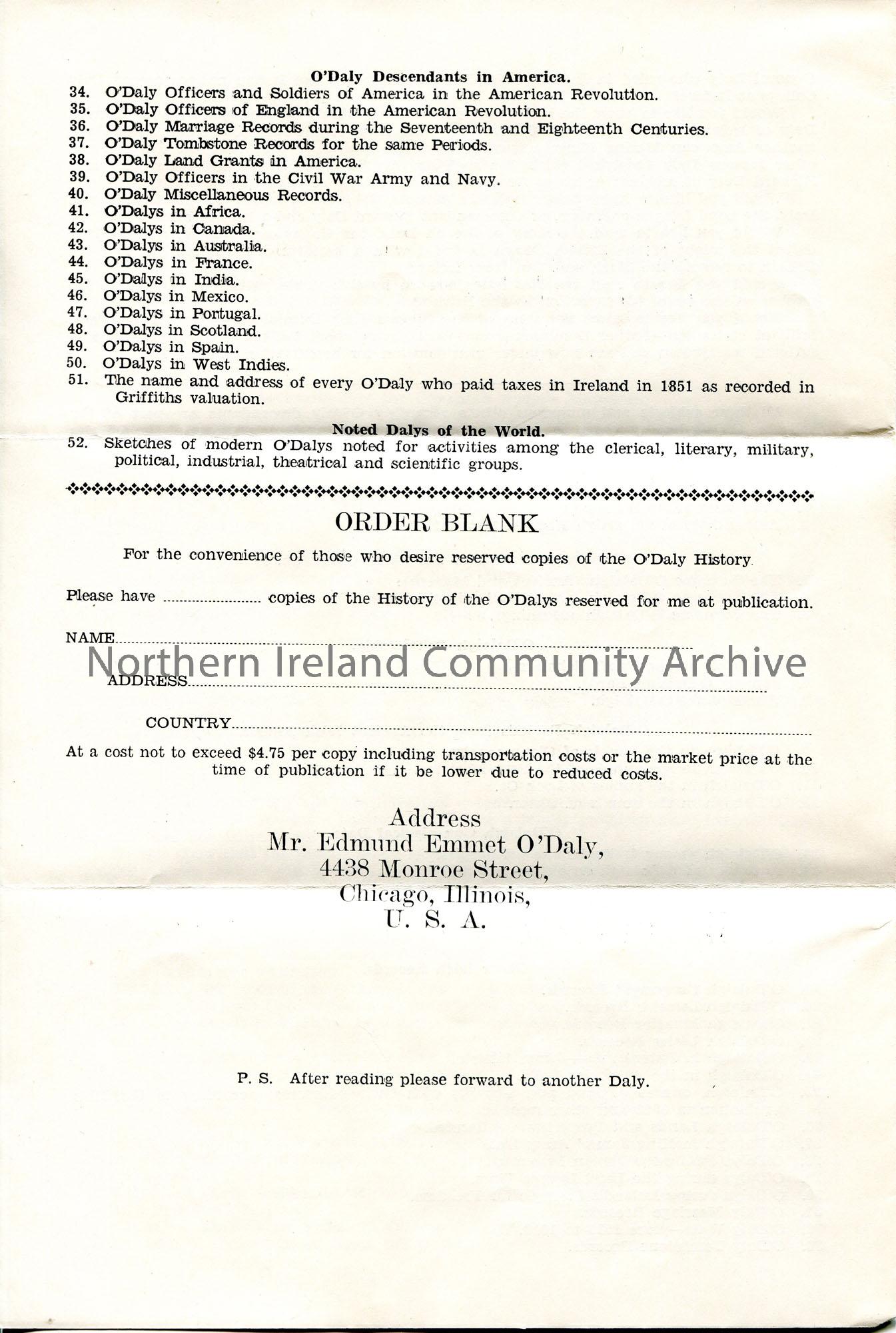 O'Daly Descendants in America.

34. O'Daly Officers and Soldiers of America in the American Revolution.
35. O'Daly Officers of England in the American Revolution.
36. O'Daly Marriage Records during the Seventeenth and Eighteenth Centuries.
37. O'Daly Tombstone Records for the same Periods.
38. O'Daly Land Grants in America.
39. O'Daly Officers in the Civil War Army and Navy.
40. O'Daly Miscellaneous Records.
41. O'Dalys in Africa.
42. O'Dalys in Canada.
43. O'Dalys in Australia.
44. O'Dalys in France.
45. O'Dalys in India.
46. O'Dalys in Mexico.
47. O'Dalys in Portugal.
48. O'Dalys in Scotland.
49. O'Dalys in Spain.
50. O'Dalys in West Indies.
51. The name and address of every O'Daly who paid taxes in Ireland in 1851 as recorded in Griffiths valuation.

Noted Dalys of the World.

52. Sketches of modern O'Dalys noted for activities among the clerical, literary, military, political, industrial, theatrical and scientific groups.

ORDER BLANK

For the convenience of those who desire reserved copies of the O'Daly History.

Please have ____ copies of the History of the O'Dalys reserved for me at publication.

NAME____

ADDRESS____

COUNTRY____

At a cost not to exceed $4.75 per copy including transportation costs or the market price at the time of publication if it be lower due to reduced costs.

Address
Mr. Edmund Emmet O'Daly,
4438 Monroe Street,
Chicago, Illinois,
U. S. A.

P. S. After reading please forward to another Daly.

Northern Ireland Community Archive